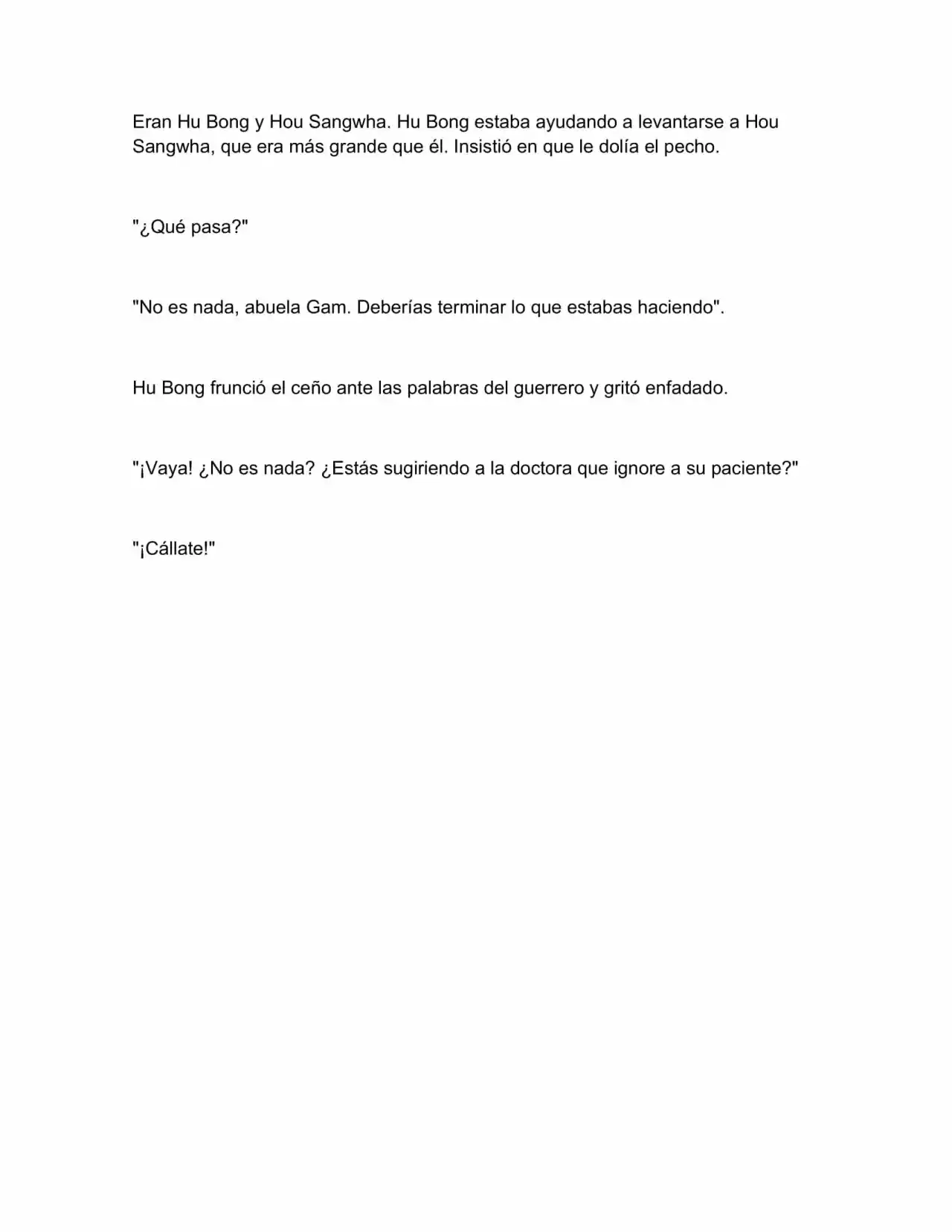 Eran Hu Bong y Hou Sangwha. Hu Bong estaba ayudando a levantarse a Hou Sangwha, que era más grande que él. Insistió en que le dolía el pecho.

"¿Qué pasa?"

"No es nada, abuela Gam. Deberías terminar lo que estabas haciendo".

Hu Bong frunció el ceño ante las palabras del guerrero y gritó enfadado.

"¡Vaya! ¿No es nada? ¿Estás sugiriendo a la doctora que ignore a su paciente?"

"¡Cállate!"